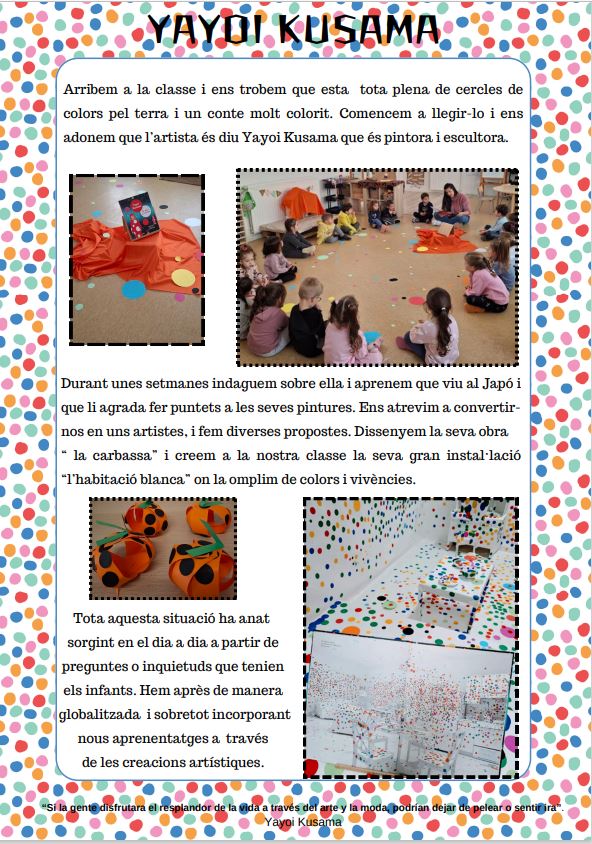 YAYOI KUSAMA

Arribem a la classe i ens trobem que esta tota plena de cercles de colors pel terra i un conte molt colorit. Comencem a llegir-lo i ens adonem que l'artista és diu Yayoi Kusama que és pintora i escultora.

Durant unes setmanes indaguem sobre ella i aprenem que viu al Japó i que li agrada fer puntets a les seves pintures. Ens atrevim a convertir-nos en uns artistes, i fem diverses propostes. Dissenyem la seva obra " la carbassa" i creem a la nostra classe la seva gran instal·lació "l'habitació blanca" on la omplim de colors i vivències.

Tota aquesta situació ha anat sorgint en el dia a dia a partir de preguntes o inquietuds que tenien els infants. Hem après de manera globalitzada i sobretot incorporant nous aprenentatges a través de les creacions artístiques.

"Si la gente disfrutara el resplandor de la vida a través del arte y la moda, podrían dejar de pelear o sentir ira".
Yayoi Kusama